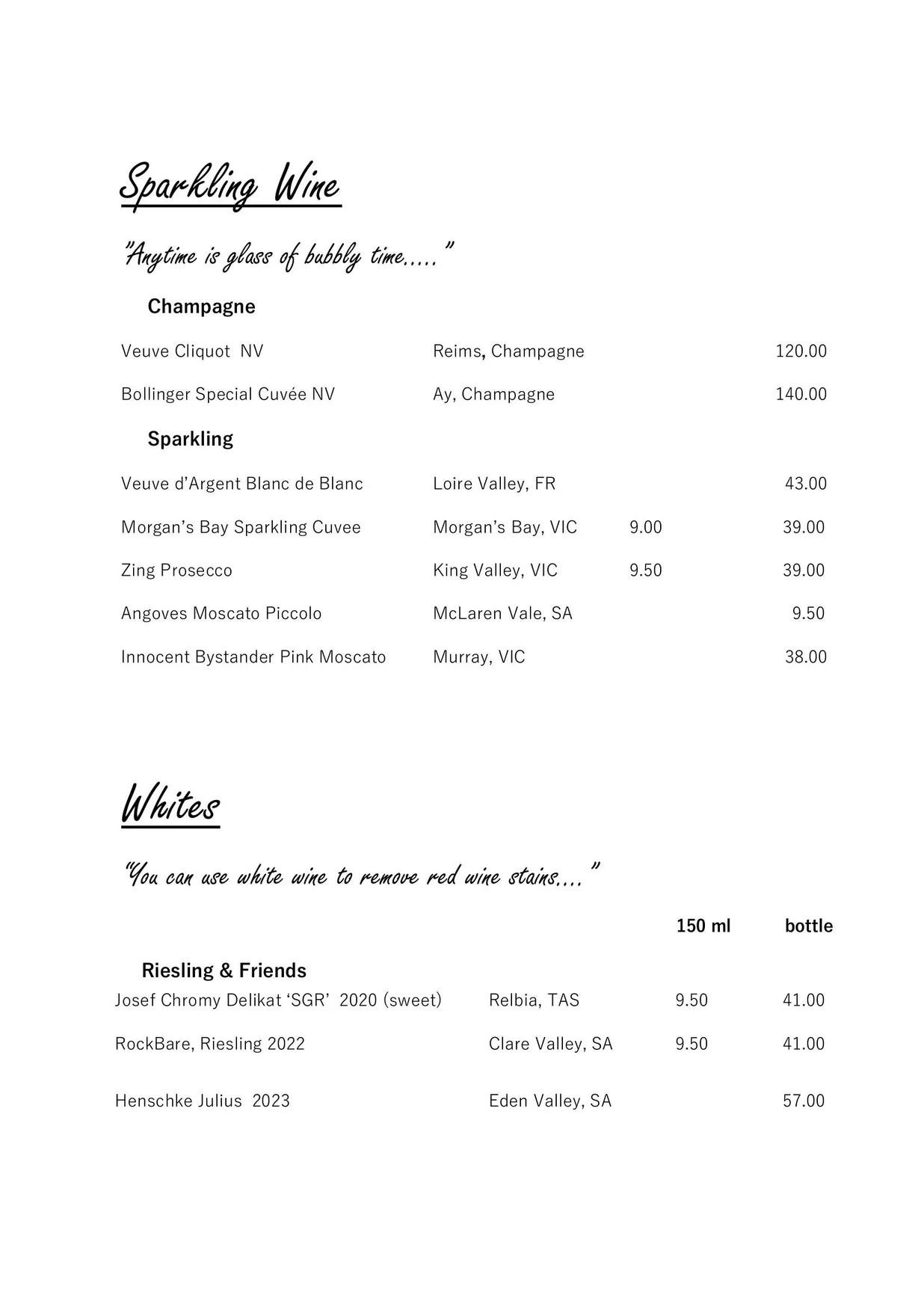 Sparkling Wine

"Anytime is glass of bubbly time....."

Champagne

Veuve Cliquot NV Reims, Champagne 120.00

Bollinger Special Cuvée NV Ay, Champagne 140.00

Sparkling

Veuve d'Argent Blanc de Blanc Loire Valley, FR 43.00

Morgan's Bay Sparkling Cuvee Morgan's Bay, VIC 9.00 39.00

Zing Prosecco King Valley, VIC 9.50 39.00

Angoves Moscato Piccolo McLaren Vale, SA 9.50

Innocent Bystander Pink Moscato Murray, VIC 38.00

Whites

"You can use white wine to remove red wine stains...."

150 ml bottle

Riesling & Friends

Josef Chromy Delikat 'SGR' 2020 (sweet) Relbia, TAS 9.50 41.00

RockBare, Riesling 2022 Clare Valley, SA 9.50 41.00

Henschke Julius 2023 Eden Valley, SA 57.00